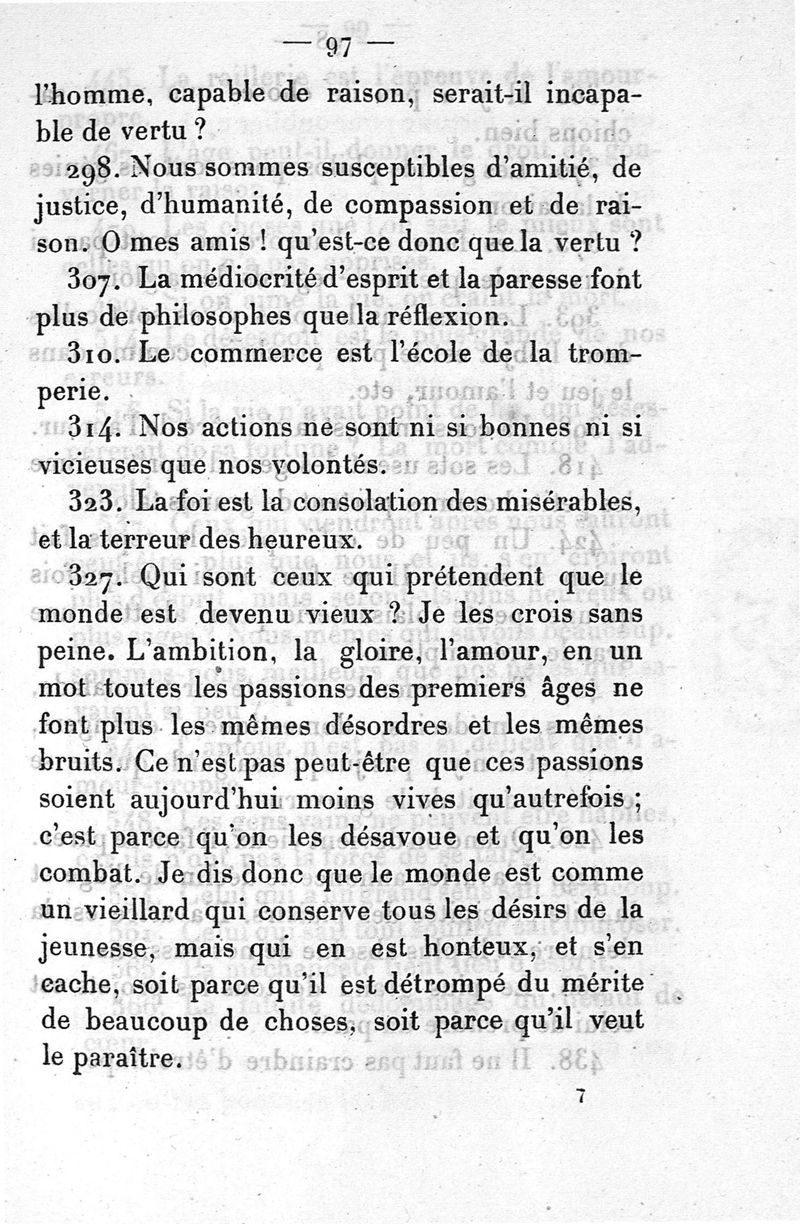 — 97 —

l'homme, capable de raison, serait-il incapable de vertu ?

298. Nous sommes susceptibles d'amitié, de justice, d'humanité, de compassion et de raison. O mes amis ! qu'est-ce donc que la vertu ?

307. La médiocrité d'esprit et la paresse font plus de philosophes que la réflexion.

310. Le commerce est l'école de la tromperie.

314. Nos actions ne sont ni si bonnes ni si vicieuses que nos volontés.

323. La foi est la consolation des misérables, et la terreur des heureux.

327. Qui sont ceux qui prétendent que le monde est devenu vieux ? Je les crois sans peine. L'ambition, la gloire, l'amour, en un mot toutes les passions des premiers âges ne font plus les mêmes désordres et les mêmes bruits. Ce n'est pas peut-être que ces passions soient aujourd'hui moins vives qu'autrefois ; c'est parce qu'on les désavoue et qu'on les combat. Je dis donc que le monde est comme un vieillard qui conserve tous les désirs de la jeunesse, mais qui en est honteux, et s'en cache, soit parce qu'il est détrompé du mérite de beaucoup de choses, soit parce qu'il veut le paraître.

7